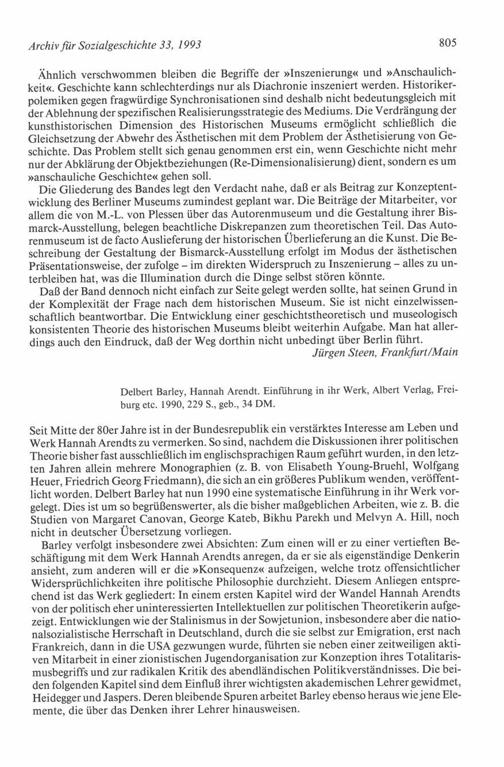 Archiv für Sozialgeschichte 33, 1993

805

Ähnlich verschwommen bleiben die Begriffe der »Inszenierung« und »Anschaulichkeit«. Geschichte kann schlechterdings nur als Diachronie inszeniert werden. Historikerpolemiken gegen fragwürdige Synchronisationen sind deshalb nicht bedeutungsgleich mit der Ablehnung der spezifischen Realisierungsstrategie des Mediums. Die Verdrängung der kunsthistorischen Dimension des Historischen Museums ermöglicht schließlich die Gleichsetzung der Abwehr des Ästhetischen mit dem Problem der Ästhetisierung von Geschichte. Das Problem stellt sich genau genommen erst ein, wenn Geschichte nicht mehr nur der Abklärung der Objektbeziehungen (Re-Dimensionalisierung) dient, sondern es um »anschauliche Geschichte« gehen soll.

Die Gliederung des Bandes legt den Verdacht nahe, daß er als Beitrag zur Konzeptentwicklung des Berliner Museums zumindest geplant war. Die Beiträge der Mitarbeiter, vor allem die von M.-L. von Plessen über das Autorenmuseum und die Gestaltung ihrer Bismarck-Ausstellung, belegen beachtliche Diskrepanzen zum theoretischen Teil. Das Autorenmuseum ist de facto Auslieferung der historischen Überlieferung an die Kunst. Die Beschreibung der Gestaltung der Bismarck-Ausstellung erfolgt im Modus der ästhetischen Präsentationsweise, der zufolge – im direkten Widerspruch zu Inszenierung – alles zu unterbleiben hat, was die Illumination durch die Dinge selbst stören könnte.

Daß der Band dennoch nicht einfach zur Seite gelegt werden sollte, hat seinen Grund in der Komplexität der Frage nach dem historischen Museum. Sie ist nicht einzelwissenschaftlich beantwortbar. Die Entwicklung einer geschichtstheoretisch und museologisch konsistenten Theorie des historischen Museums bleibt weiterhin Aufgabe. Man hat allerdings auch den Eindruck, daß der Weg dorthin nicht unbedingt über Berlin führt.

Jürgen Steen, Frankfurt/Main

Delbert Barley, Hannah Arendt. Einführung in ihr Werk, Albert Verlag, Freiburg etc. 1990, 229 S., geb., 34 DM.

Seit Mitte der 80er Jahre ist in der Bundesrepublik ein verstärktes Interesse am Leben und Werk Hannah Arendts zu vermerken. So sind, nachdem die Diskussionen ihrer politischen Theorie bisher fast ausschließlich im englischsprachigen Raum geführt wurden, in den letzten Jahren allein mehrere Monographien (z. B. von Elisabeth Young-Bruehl, Wolfgang Heuer, Friedrich Georg Friedmann), die sich an ein größeres Publikum wenden, veröffentlicht worden. Delbert Barley hat nun 1990 eine systematische Einführung in ihr Werk vorgelegt. Dies ist um so begrüßenswerter, als die bisher maßgeblichen Arbeiten, wie z. B. die Studien von Margaret Canovan, George Kateb, Bikhu Parekh und Melvyn A. Hill, noch nicht in deutscher Übersetzung vorliegen.

Barley verfolgt insbesondere zwei Absichten: Zum einen will er zu einer vertieften Beschäftigung mit dem Werk Hannah Arendts anregen, da er sie als eigenständige Denkerin ansieht, zum anderen will er die »Konsequenz« aufzeigen, welche trotz offensichtlicher Widersprüchlichkeiten ihre politische Philosophie durchzieht. Diesem Anliegen entsprechend ist das Werk gegliedert: In einem ersten Kapitel wird der Wandel Hannah Arendts von der politisch eher uninteressierten Intellektuellen zur politischen Theoretikerin aufgezeigt. Entwicklungen wie der Stalinismus in der Sowjetunion, insbesondere aber die nationalsozialistische Herrschaft in Deutschland, durch die sie selbst zur Emigration, erst nach Frankreich, dann in die USA gezwungen wurde, führten sie neben einer zeitweiligen aktiven Mitarbeit in einer zionistischen Jugendorganisation zur Konzeption ihres Totalitarismusbegriffs und zur radikalen Kritik des abendländischen Politikverständnisses. Die beiden folgenden Kapitel sind dem Einfluß ihrer wichtigsten akademischen Lehrer gewidmet, Heidegger und Jaspers. Deren bleibende Spuren arbeitet Barley ebenso heraus wie jene Elemente, die über das Denken ihrer Lehrer hinausweisen.